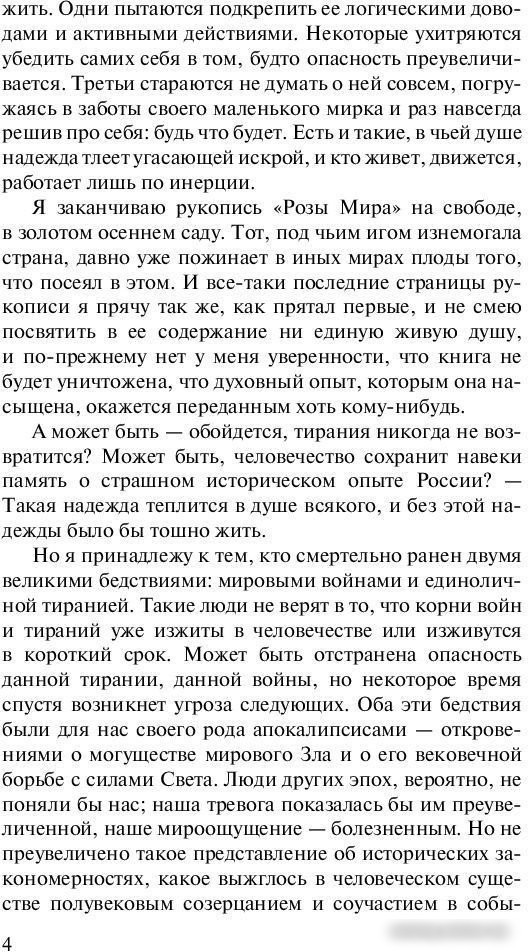 жить. Одни пытаются подкрепить ее логическими доводами и активными действиями. Некоторые ухитряются убедить самих себя в том, будто опасность преувеличивается. Третьи стараются не думать о ней совсем, погружаясь в заботы своего маленького мирка и раз навсегда решив про себя: будь что будет. Есть и такие, в чьей душе надежда тлеет угасающей искрой, и кто живет, движется, работает лишь по инерции.

Я заканчиваю рукопись «Розы Мира» на свободе, в золотом осеннем саду. Тот, под чьим игом изнемогала страна, давно уже пожинает в иных мирах плоды того, что посеял в этом. И все-таки последние страницы рукописи я прячу так же, как прятал первые, и не смею посвятить в ее содержание ни единую живую душу, и по-прежнему нет у меня уверенности, что книга не будет уничтожена, что духовный опыт, которым она насыщена, окажется переданным хоть кому-нибудь.

А может быть — обойдется, тирания никогда не возвратится? Может быть, человечество сохранит навеки память о страшном историческом опыте России? — Такая надежда теплится в душе всякого, и без этой надежды было бы тошно жить.

Но я принадлежу к тем, кто смертельно ранен двумя великими бедствиями: мировыми войнами и единоличной тиранией. Такие люди не верят в то, что корни войн и тираний уже изжиты в человечестве или изживутся в короткий срок. Может быть отстранена опасность данной тирании, данной войны, но некоторое время спустя возникнет угроза следующих. Оба эти бедствия были для нас своего рода апокалипсисами — откровениями о могуществе мирового Зла и о его вековечной борьбе с силами Света. Люди других эпох, вероятно, не поняли бы нас; наша тревога показалась бы им преувеличенной, наше мироощущение — болезненным. Но не преувеличено такое представление об исторических закономерностях, какое выжглось в человеческом существе полувековым созерцанием и соучастием в собы-

4